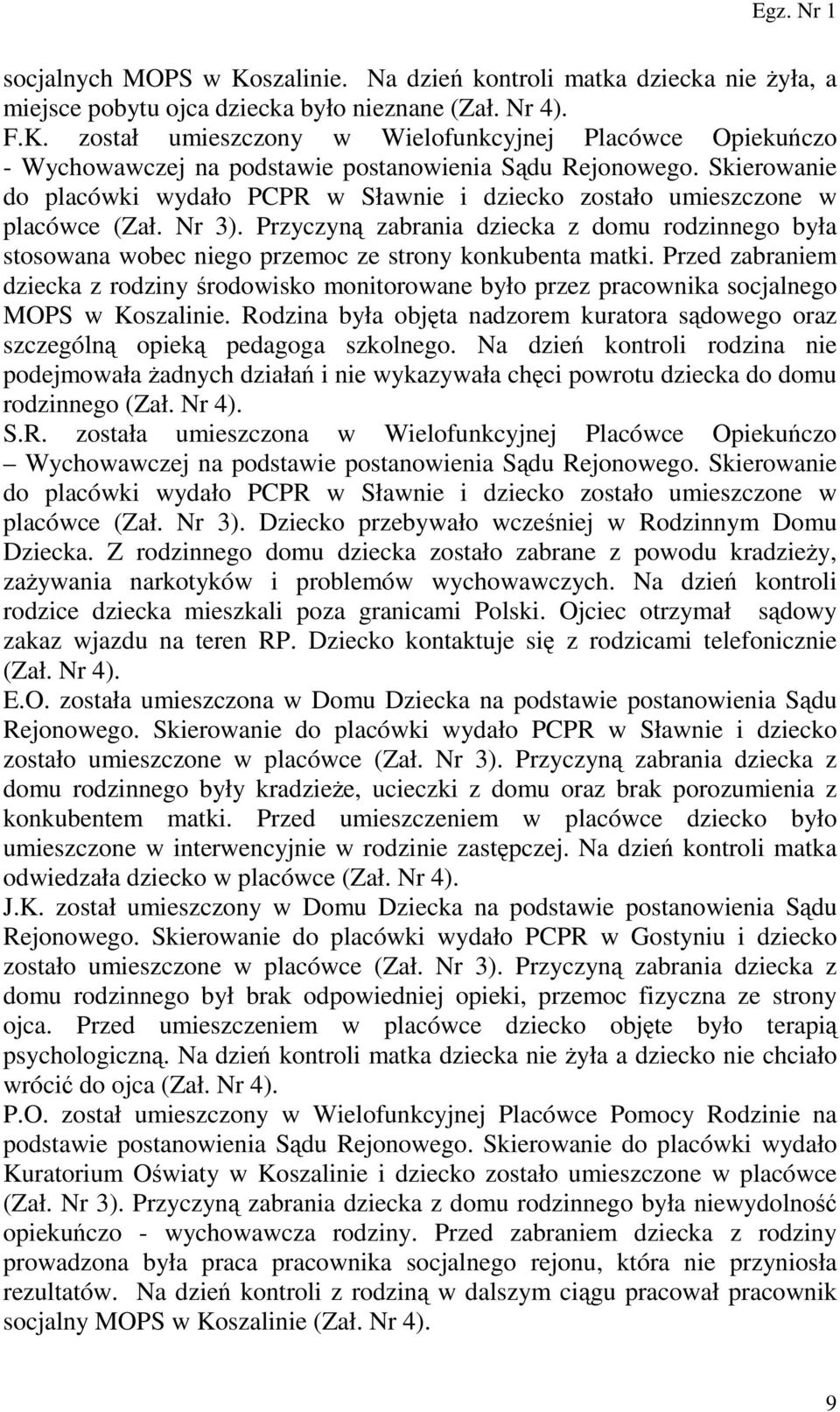 Egz. Nr 1

socjalnych MOPS w Koszalinie. Na dzień kontroli matka dziecka nie żyła, a miejsce pobytu ojca dziecka było nieznane (Zał. Nr 4).
F.K. został umieszczony w Wielofunkcyjnej Placówce Opiekuńczo - Wychowawczej na podstawie postanowienia Sądu Rejonowego. Skierowanie do placówki wydało PCPR w Sławnie i dziecko zostało umieszczone w placówce (Zał. Nr 3). Przyczyną zabrania dziecka z domu rodzinnego była stosowana wobec niego przemoc ze strony konkubenta matki. Przed zabraniem dziecka z rodziny środowisko monitorowane było przez pracownika socjalnego MOPS w Koszalinie. Rodzina była objęta nadzorem kuratora sądowego oraz szczególną opieką pedagoga szkolnego. Na dzień kontroli rodzina nie podejmowała żadnych działań i nie wykazywała chęci powrotu dziecka do domu rodzinnego (Zał. Nr 4).
S.R. została umieszczona w Wielofunkcyjnej Placówce Opiekuńczo – Wychowawczej na podstawie postanowienia Sądu Rejonowego. Skierowanie do placówki wydało PCPR w Sławnie i dziecko zostało umieszczone w placówce (Zał. Nr 3). Dziecko przebywało wcześniej w Rodzinnym Domu Dziecka. Z rodzinnego domu dziecka zostało zabrane z powodu kradzieży, zażywania narkotyków i problemów wychowawczych. Na dzień kontroli rodzice dziecka mieszkali poza granicami Polski. Ojciec otrzymał sądowy zakaz wjazdu na teren RP. Dziecko kontaktuje się z rodzicami telefonicznie (Zał. Nr 4).
E.O. została umieszczona w Domu Dziecka na podstawie postanowienia Sądu Rejonowego. Skierowanie do placówki wydało PCPR w Sławnie i dziecko zostało umieszczone w placówce (Zał. Nr 3). Przyczyną zabrania dziecka z domu rodzinnego były kradzieże, ucieczki z domu oraz brak porozumienia z konkubentem matki. Przed umieszczeniem w placówce dziecko było umieszczone w interwencyjnie w rodzinie zastępczej. Na dzień kontroli matka odwiedzała dziecko w placówce (Zał. Nr 4).
J.K. został umieszczony w Domu Dziecka na podstawie postanowienia Sądu Rejonowego. Skierowanie do placówki wydało PCPR w Gostyniu i dziecko zostało umieszczone w placówce (Zał. Nr 3). Przyczyną zabrania dziecka z domu rodzinnego był brak odpowiedniej opieki, przemoc fizyczna ze strony ojca. Przed umieszczeniem w placówce dziecko objęte było terapią psychologiczną. Na dzień kontroli matka dziecka nie żyła a dziecko nie chciało wrócić do ojca (Zał. Nr 4).
P.O. został umieszczony w Wielofunkcyjnej Placówce Pomocy Rodzinie na podstawie postanowienia Sądu Rejonowego. Skierowanie do placówki wydało Kuratorium Oświaty w Koszalinie i dziecko zostało umieszczone w placówce (Zał. Nr 3). Przyczyną zabrania dziecka z domu rodzinnego była niewydolność opiekuńczo - wychowawcza rodziny. Przed zabraniem dziecka z rodziny prowadzona była praca pracownika socjalnego rejonu, która nie przyniosła rezultatów. Na dzień kontroli z rodziną w dalszym ciągu pracował pracownik socjalny MOPS w Koszalinie (Zał. Nr 4).

9